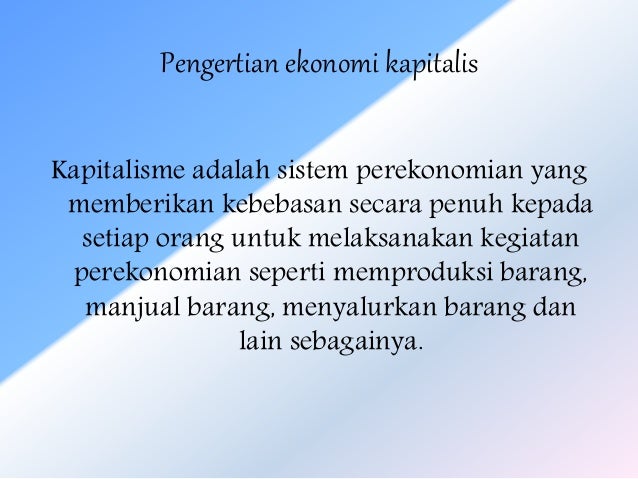 Pengertian ekonomi kapitalis

Kapitalisme adalah sistem perekonomian yang memberikan kebebasan secara penuh kepada setiap orang untuk melaksanakan kegiatan perekonomian seperti memproduksi barang, manjual barang, menyalurkan barang dan lain sebagainya.